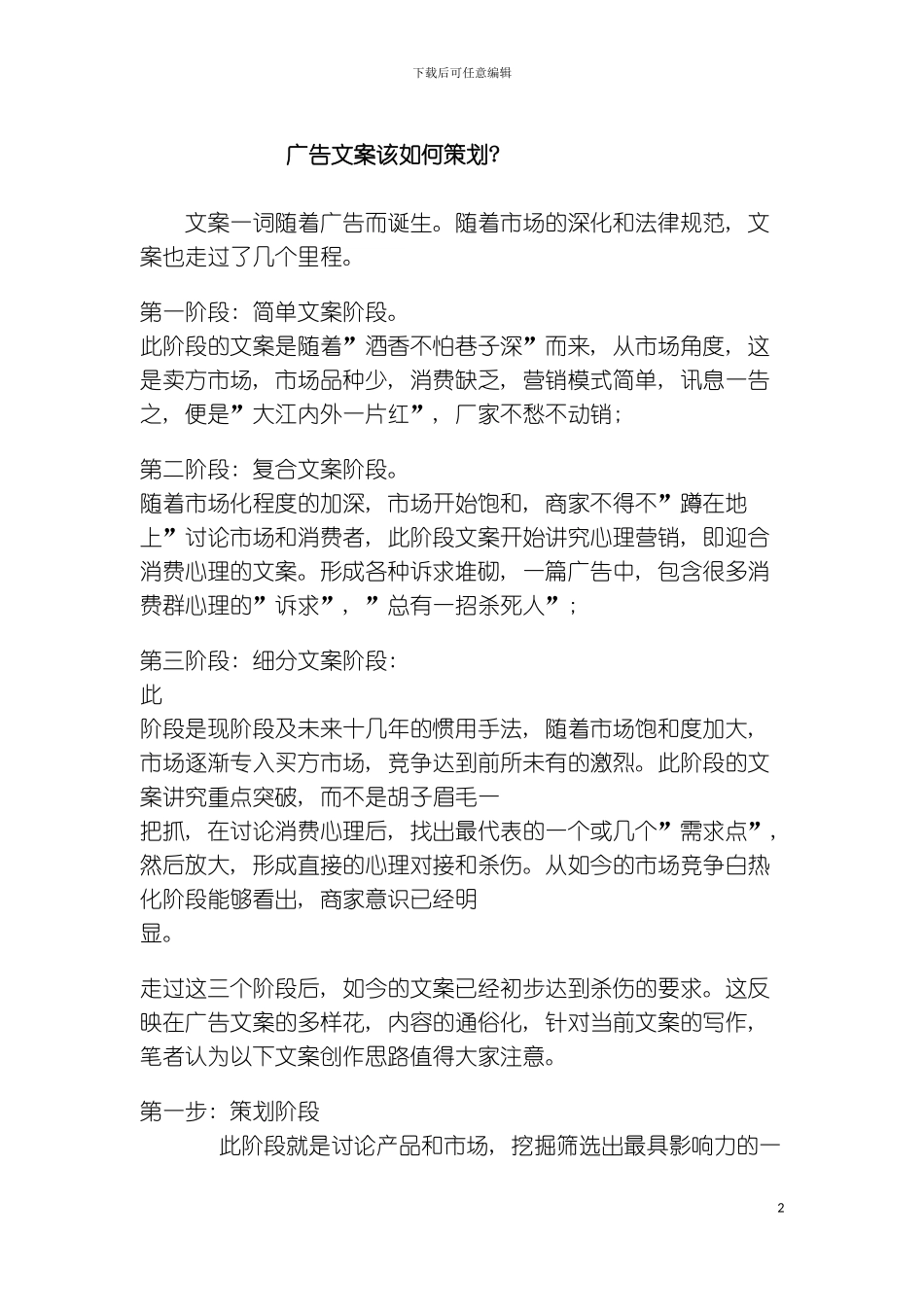 下载后可任意编辑

广告文案该如何策划?

文案一词随着广告而诞生。随着市场的深化和法律规范，文案也走过了几个里程。

第一阶段：简单文案阶段。
此阶段的文案是随着”酒香不怕巷子深”而来，从市场角度，这是卖方市场，市场品种少，消费缺乏，营销模式简单，讯息一告之，便是”大江内外一片红”，厂家不愁不动销；

第二阶段：复合文案阶段。
随着市场化程度的加深，市场开始饱和，商家不得不”蹲在地上”讨论市场和消费者，此阶段文案开始讲究心理营销，即迎合消费心理的文案。形成各种诉求堆砌，一篇广告中，包含很多消费群心理的”诉求”，”总有一招杀死人”；

第三阶段：细分文案阶段：
此
阶段是现阶段及未来十几年的惯用手法，随着市场饱和度加大，市场逐渐专入买方市场，竞争达到前所未有的激烈。此阶段的文案讲究重点突破，而不是胡子眉毛一
把抓，在讨论消费心理后，找出最代表的一个或几个”需求点”，然后放大，形成直接的心理对接和杀伤。从如今的市场竞争白热化阶段能够看出，商家意识已经明
显。

走过这三个阶段后，如今的文案已经初步达到杀伤的要求。这反映在广告文案的多样花，内容的通俗化，针对当前文案的写作，笔者认为以下文案创作思路值得大家注意。

第一步：策划阶段
此阶段就是讨论产品和市场，挖掘筛选出最具影响力的一

2